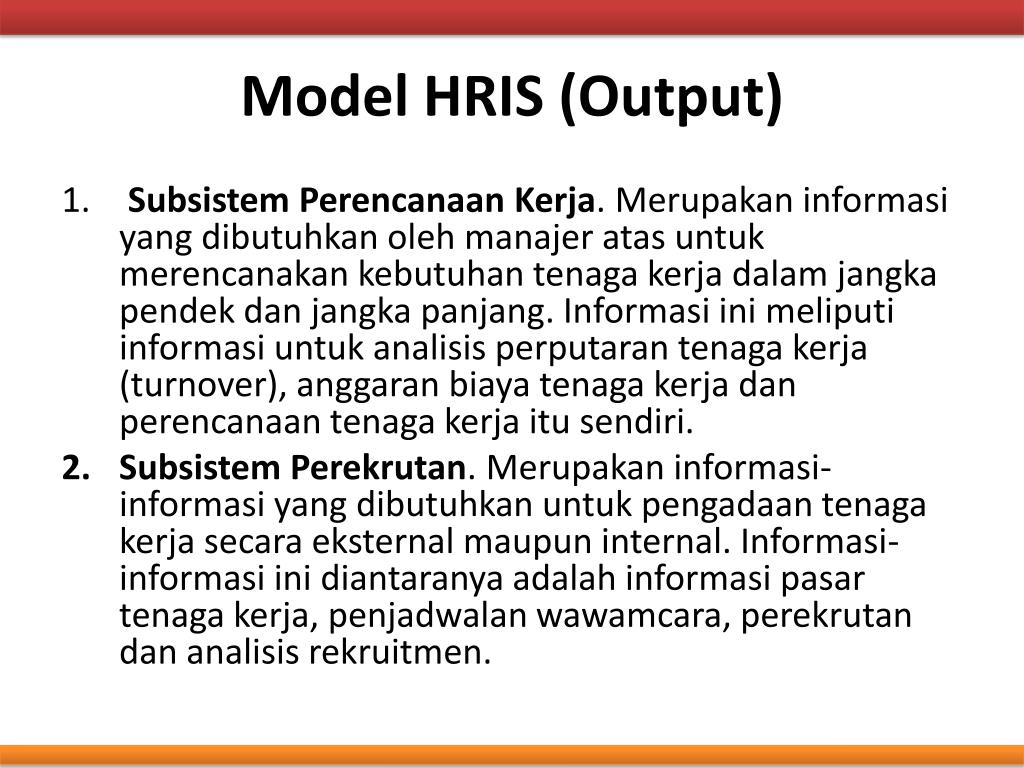 Model HRIS (Output)

1. Subsistem Perencanaan Kerja. Merupakan informasi yang dibutuhkan oleh manajer atas untuk merencanakan kebutuhan tenaga kerja dalam jangka pendek dan jangka panjang. Informasi ini meliputi informasi untuk analisis perputaran tenaga kerja (turnover), anggaran biaya tenaga kerja dan perencanaan tenaga kerja itu sendiri.

2. Subsistem Perekrutan. Merupakan informasi-informasi yang dibutuhkan untuk pengadaan tenaga kerja secara eksternal maupun internal. Informasi-informasi ini diantaranya adalah informasi pasar tenaga kerja, penjadwalan wawamcara, perekrutan dan analisis rekruitmen.